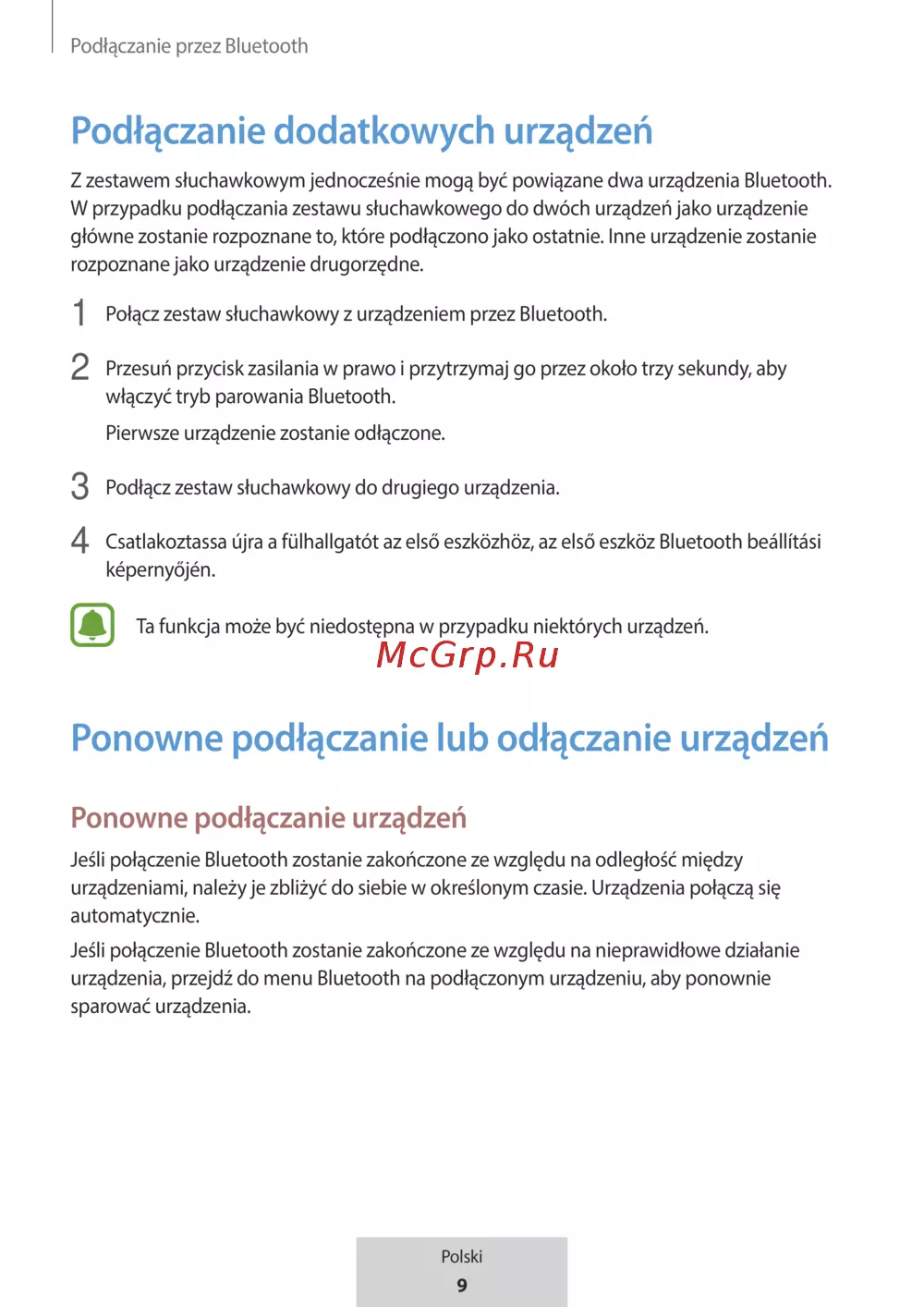 Podłączanie przez Bluetooth

Podłączanie dodatkowych urządzeń

Z zestawem słuchawkowym jednocześnie mogą być powiązane dwa urządzenia Bluetooth. W przypadku podłączania zestawu słuchawkowego do dwóch urządzeń jako urządzenie główne zostanie rozpoznane to, które podłączono jako ostatnie. Inne urządzenie zostanie rozpoznane jako urządzenie drugorzędne.

1 Połącz zestaw słuchawkowy z urządzeniem przez Bluetooth.

2 Przesuń przycisk zasilania w prawo i przytrzymaj go przez około trzy sekundy, aby włączyć tryb parowania Bluetooth.

Pierwsze urządzenie zostanie odłączone.

3 Podłącz zestaw słuchawkowy do drugiego urządzenia.

4 Csatlakoztassa újra a fülhallgatót az első eszközhöz, az első eszköz Bluetooth beállítási képernyőjén.

Ta funkcja może być niedostępna w przypadku niektórych urządzeń.

McGrp.Ru

Ponowne podłączanie lub odłączanie urządzeń

Ponowne podłączanie urządzeń

Jeśli połączenie Bluetooth zostanie zakończone ze względu na odległość między urządzeniami, należy je zbliżyć do siebie w określonym czasie. Urządzenia połączą się automatycznie.

Jeśli połączenie Bluetooth zostanie zakończone ze względu na nieprawidłowe działanie urządzenia, przejdź do menu Bluetooth na podłączonym urządzeniu, aby ponownie sparować urządzenia.

Polski
9